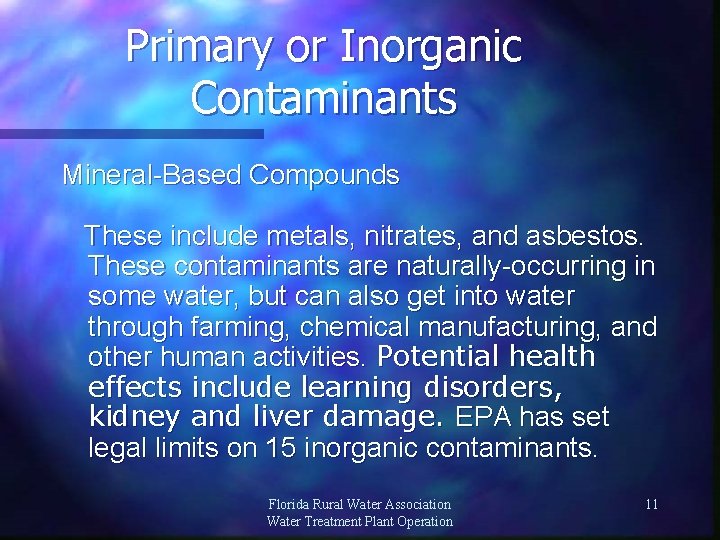 Primary or Inorganic Contaminants

Mineral-Based Compounds

These include metals, nitrates, and asbestos. These contaminants are naturally-occurring in some water, but can also get into water through farming, chemical manufacturing, and other human activities. Potential health effects include learning disorders, kidney and liver damage. EPA has set legal limits on 15 inorganic contaminants.

Florida Rural Water Association
Water Treatment Plant Operation

11